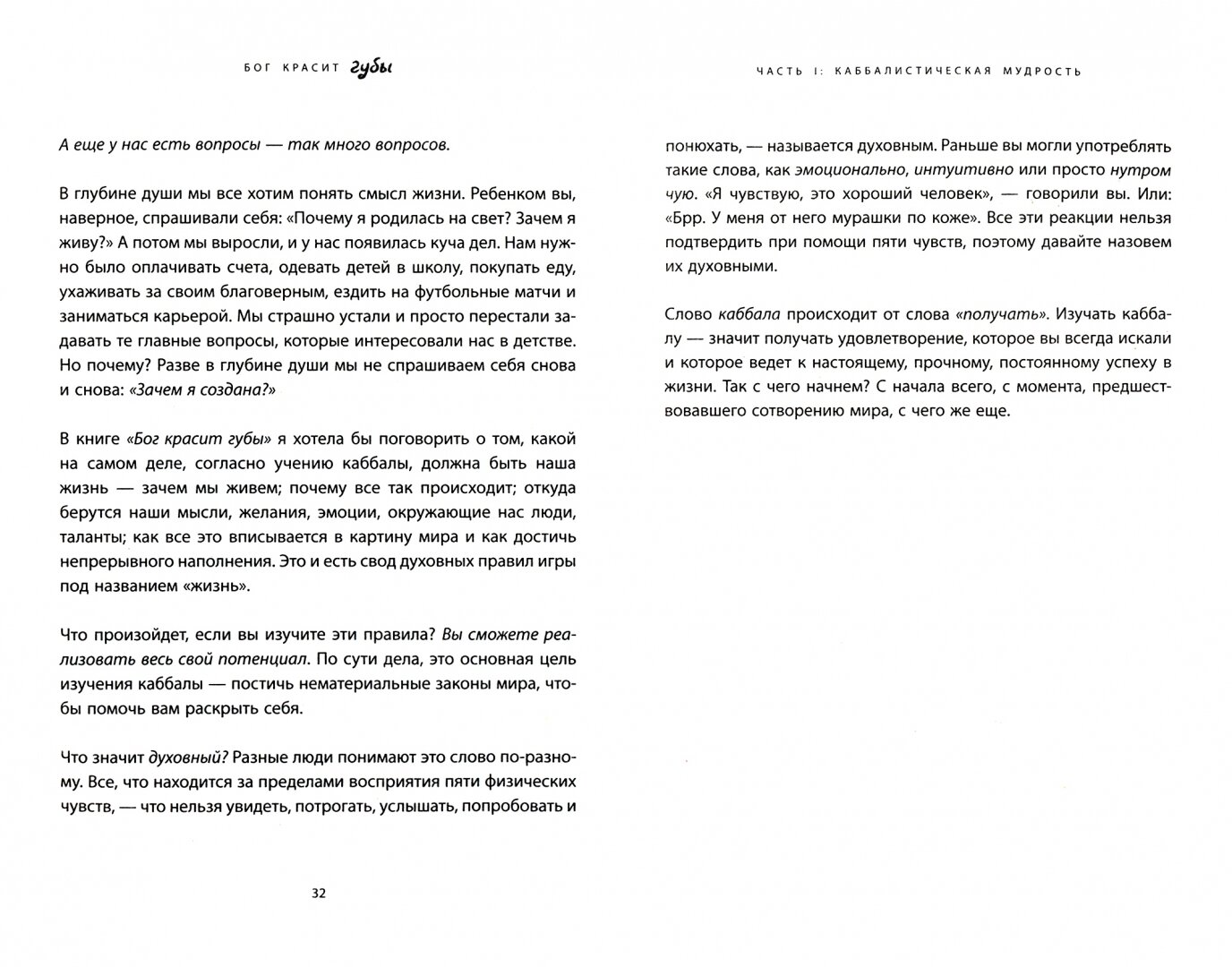 БОГ КРАСИТ губы

А еще у нас есть вопросы — так много вопросов.

В глубине души мы все хотим понять смысл жизни. Ребенком вы, наверное, спрашивали себя: «Почему я родилась на свет? Зачем я живу?» А потом мы выросли, и у нас появилась куча дел. Нам нужно было оплачивать счета, одевать детей в школу, покупать еду, ухаживать за своим благоверным, ездить на футбольные матчи и заниматься карьерой. Мы страшно устали и просто перестали задавать те главные вопросы, которые интересовали нас в детстве. Но почему? Разве в глубине души мы не спрашиваем себя снова и снова: «Зачем я создана?»

В книге «Бог красит губы» я хотела бы поговорить о том, какой на самом деле, согласно учению каббалы, должна быть наша жизнь — зачем мы живем; почему все так происходит; откуда берутся наши мысли, желания, эмоции, окружающие нас люди, таланты; как все это вписывается в картину мира и как достичь непрерывного наполнения. Это и есть свод духовных правил игры под названием «жизнь».

Что произойдет, если вы изучите эти правила? Вы сможете реализовать весь свой потенциал. По сути дела, это основная цель изучения каббалы — постичь нематериальные законы мира, чтобы помочь вам раскрыть себя.

Что значит духовный? Разные люди понимают это слово по-разному. Все, что находится за пределами восприятия пяти физических чувств, — что нельзя увидеть, потрогать, услышать, попробовать и

32

ЧАСТЬ I: КАББАЛИСТИЧЕСКАЯ МУДРОСТЬ

понюхать, — называется духовным. Раньше вы могли употреблять такие слова, как эмоционально, интуитивно или просто нутром чую. «Я чувствую, это хороший человек», — говорили вы. Или: «Брр. У меня от него мурашки по коже». Все эти реакции нельзя подтвердить при помощи пяти чувств, поэтому давайте назовем их духовными.

Слово каббала происходит от слова «получать». Изучать каббалу — значит получать удовлетворение, которое вы всегда искали и которое ведет к настоящему, прочному, постоянному успеху в жизни. Так с чего начнем? С начала всего, с момента, предшествовавшего сотворению мира, с чего же еще.